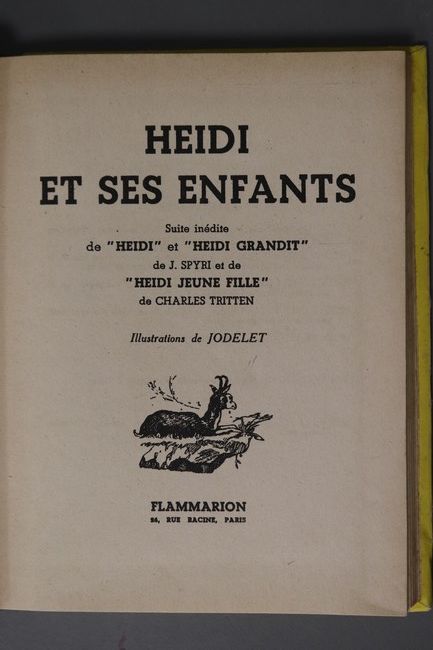 HEIDI
ET SES ENFANTS

Suite inédite
de "HEIDI" et "HEIDI GRANDIT"
de J. SPYRI et de
"HEIDI JEUNE FILLE"
de CHARLES TRITTEN

Illustrations de JODELET

FLAMMARION
26, RUE RACINE, PARIS